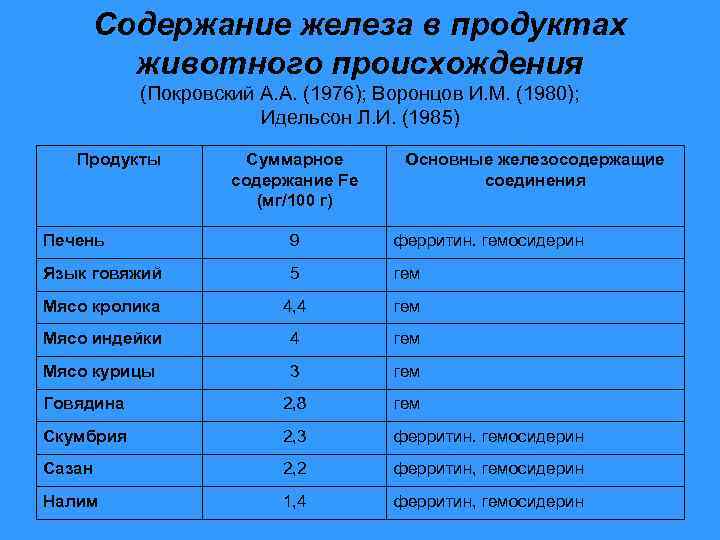 Содержание железа в продуктах животного происхождения
(Покровский А.А. (1976); Воронцов И.М. (1980); Идельсон Л.И. (1985)

| Продукты | Суммарное содержание Fe (мг/100 г) | Основные железосодержащие соединения |
|---|---|---|
| Печень | 9 | ферритин, гемосидерин |
| Язык говяжий | 5 | гем |
| Мясо кролика | 4,4 | гем |
| Мясо индейки | 4 | гем |
| Мясо курицы | 3 | гем |
| Говядина | 2,8 | гем |
| Скумбрия | 2,3 | ферритин, гемосидерин |
| Сазан | 2,2 | ферритин, гемосидерин |
| Налим | 1,4 | ферритин, гемосидерин |